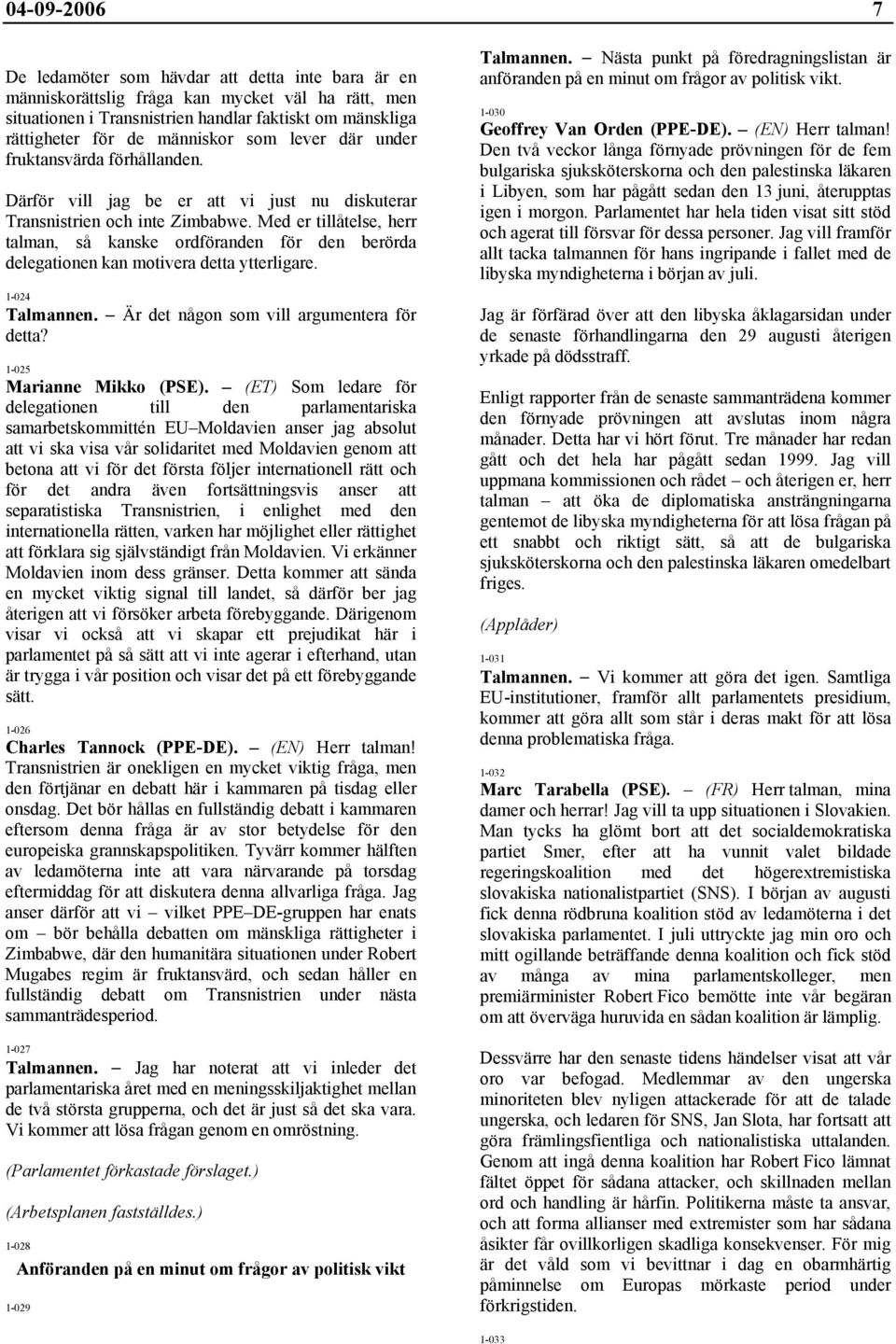 04-09-2006 7

De ledamöter som hävdar att detta inte bara är en människorättslig fråga kan mycket väl ha rätt, men situationen i Transnistrien handlar faktiskt om mänskliga rättigheter för de människor som lever där under fruktansvärda förhållanden.

Därför vill jag be er att vi just nu diskuterar Transnistrien och inte Zimbabwe. Med er tillåtelse, herr talman, så kanske ordföranden för den berörda delegationen kan motivera detta ytterligare.

1-024

Talmannen. – Är det någon som vill argumentera för detta?

1-025

Marianne Mikko (PSE). – (ET) Som ledare för delegationen till den parlamentariska samarbetskommittén EU–Moldavien anser jag absolut att vi ska visa vår solidaritet med Moldavien genom att betona att vi för det första följer internationell rätt och för det andra även fortsättningsvis anser att separatistiska Transnistrien, i enlighet med den internationella rätten, varken har möjlighet eller rättighet att förklara sig självständigt från Moldavien. Vi erkänner Moldavien inom dess gränser. Detta kommer att sända en mycket viktig signal till landet, så därför ber jag återigen att vi försöker arbeta förebyggande. Därigenom visar vi också att vi skapar ett prejudikat här i parlamentet på så sätt att vi inte agerar i efterhand, utan är trygga i vår position och visar det på ett förebyggande sätt.

1-026

Charles Tannock (PPE-DE). – (EN) Herr talman! Transnistrien är onekligen en mycket viktig fråga, men den förtjänar en debatt här i kammaren på tisdag eller onsdag. Det bör hållas en fullständig debatt i kammaren eftersom denna fråga är av stor betydelse för den europeiska grannskapspolitiken. Tyvärr kommer hälften av ledamöterna inte att vara närvarande på torsdag eftermiddag för att diskutera denna allvarliga fråga. Jag anser därför att vi – vilket PPE–DE-gruppen har enats om – bör behålla debatten om mänskliga rättigheter i Zimbabwe, där den humanitära situationen under Robert Mugabes regim är fruktansvärd, och sedan håller en fullständig debatt om Transnistrien under nästa sammanträdesperiod.

1-027

Talmannen. – Jag har noterat att vi inleder det parlamentariska året med en meningsskiljaktighet mellan de två största grupperna, och det är just så det ska vara. Vi kommer att lösa frågan genom en omröstning.

(Parlamentet förkastade förslaget.)

(Arbetsplanen fastställdes.)

1-028

Anföranden på en minut om frågor av politisk vikt

1-029

Talmannen. – Nästa punkt på föredragningslistan är anföranden på en minut om frågor av politisk vikt.

1-030

Geoffrey Van Orden (PPE-DE). – (EN) Herr talman! Den två veckor långa förnyade prövningen för de fem bulgariska sjuksköterskorna och den palestinska läkaren i Libyen, som har pågått sedan den 13 juni, återupptas igen i morgon. Parlamentet har hela tiden visat sitt stöd och agerat till försvar för dessa personer. Jag vill framför allt tacka talmannen för hans ingripande i fallet med de libyska myndigheterna i början av juli.

Jag är förfärad över att den libyska åklagarsidan under de senaste förhandlingarna den 29 augusti återigen yrkade på dödsstraff.

Enligt rapporter från de senaste sammanträdena kommer den förnyade prövningen att avslutas inom några månader. Detta har vi hört förut. Tre månader har redan gått och det hela har pågått sedan 1999. Jag vill uppmana kommissionen och rådet – och återigen er, herr talman – att öka de diplomatiska ansträngningarna gentemot de libyska myndigheterna för att lösa frågan på ett snabbt och riktigt sätt, så att de bulgariska sjuksköterskorna och den palestinska läkaren omedelbart friges.

(Applåder)

1-031

Talmannen. – Vi kommer att göra det igen. Samtliga EU-institutioner, framför allt parlamentets presidium, kommer att göra allt som står i deras makt för att lösa denna problematiska fråga.

1-032

Marc Tarabella (PSE). – (FR) Herr talman, mina damer och herrar! Jag vill ta upp situationen i Slovakien. Man tycks ha glömt bort att det socialdemokratiska partiet Smer, efter att ha vunnit valet bildade regeringskoalition med det högerextremistiska slovakiska nationalistpartiet (SNS). I början av augusti fick denna rödbruna koalition stöd av ledamöterna i det slovakiska parlamentet. I juli uttryckte jag min oro och mitt ogillande beträffande denna koalition och fick stöd av många av mina parlamentskolleger, men premiärminister Robert Fico bemötte inte vår begäran om att överväga huruvida en sådan koalition är lämplig.

Dessvärre har den senaste tidens händelser visat att vår oro var befogad. Medlemmar av den ungerska minoriteten blev nyligen attackerade för att de talade ungerska, och ledaren för SNS, Jan Slota, har fortsatt att göra främlingsfientliga och nationalistiska uttalanden. Genom att ingå denna koalition har Robert Fico lämnat fältet öppet för sådana attacker, och skillnaden mellan ord och handling är hårfin. Politikerna måste ta ansvar, och att forma allianser med extremister som har sådana åsikter får ovillkorligen skadliga konsekvenser. För mig är det våld som vi bevittnar i dag en obarmhärtig påminnelse om Europas mörkaste period under förkrigstiden.

1-033